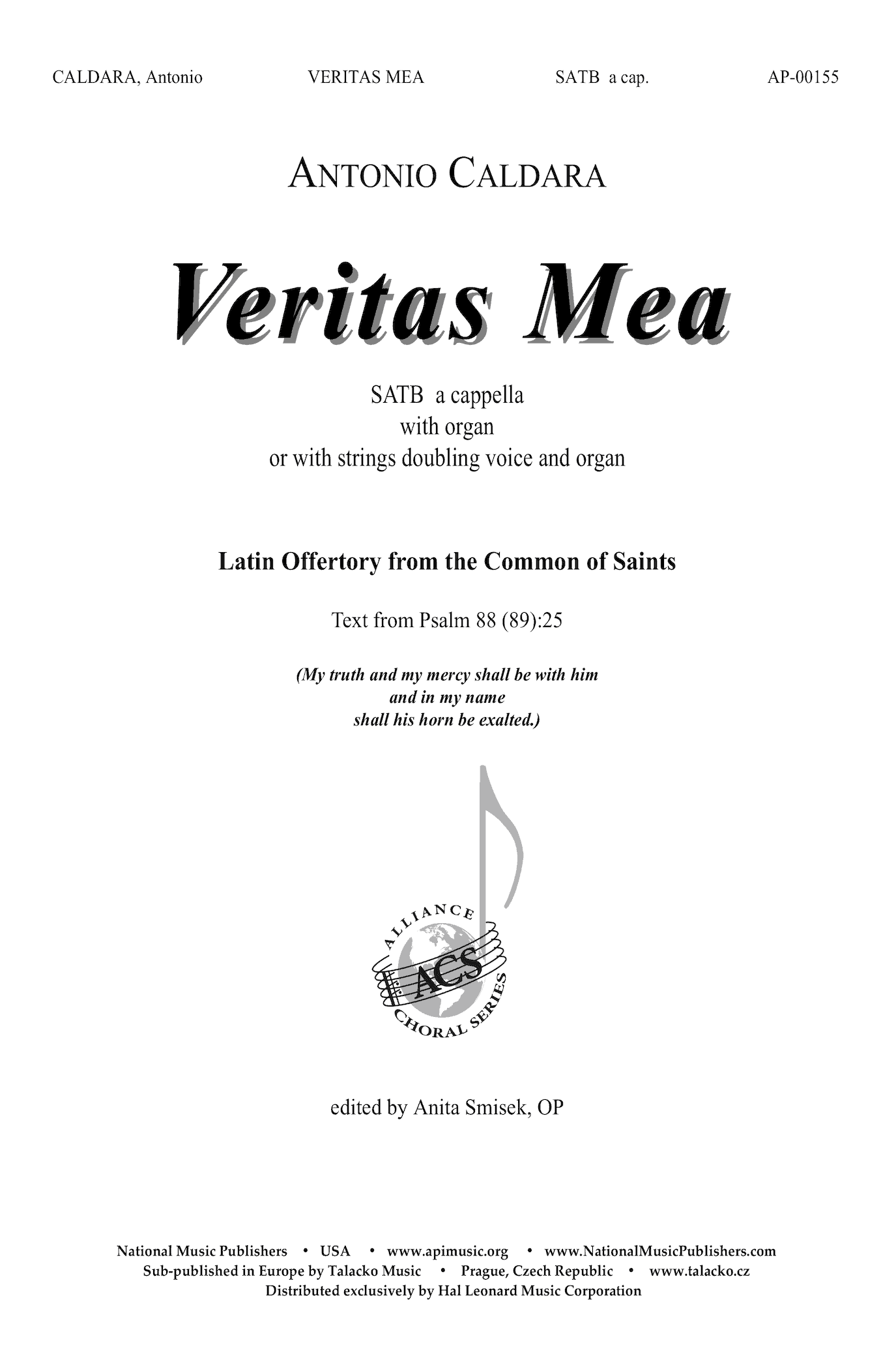 CALDARA, Antonio VERITAS MEA SATB a cap. AP-00155

ANTONIO CALDARA

Veritas Mea

SATB a cappella
with organ
or with strings doubling voice and organ

Latin Offertory from the Common of Saints

Text from Psalm 88 (89):25

(My truth and my mercy shall be with him and in my name shall his horn be exalted.)

ALLIANCE ACS CHORAL SERIES

edited by Anita Smisek, OP

National Music Publishers • USA • www.apimusic.org • www.NationalMusicPublishers.com
Sub-published in Europe by Talacko Music • Prague, Czech Republic • www.talacko.cz
Distributed exclusively by Hal Leonard Music Corporation